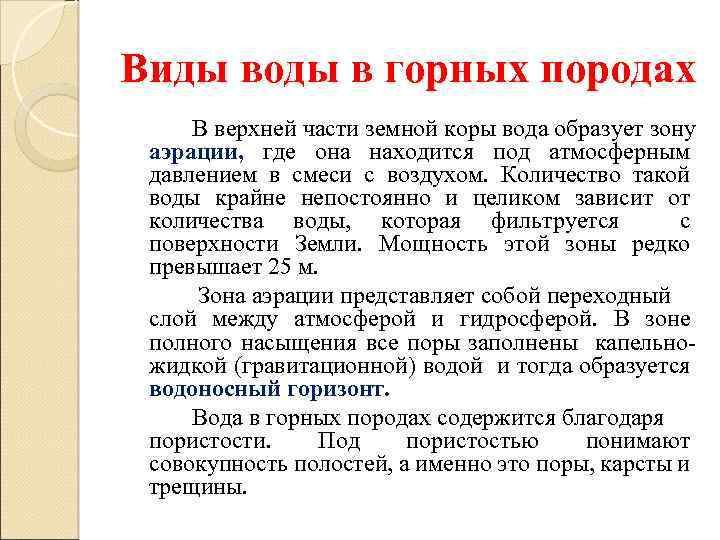 Виды воды в горных породах

В верхней части земной коры вода образует зону аэрации, где она находится под атмосферным давлением в смеси с воздухом. Количество такой воды крайне непостоянно и целиком зависит от количества воды, которая фильтруется с поверхности Земли. Мощность этой зоны редко превышает 25 м.

Зона аэрации представляет собой переходный слой между атмосферой и гидросферой. В зоне полного насыщения все поры заполнены капельно-жидкой (гравитационной) водой и тогда образуется водоносный горизонт.

Вода в горных породах содержится благодаря пористости. Под пористостью понимают совокупность полостей, а именно это поры, карсты и трещины.